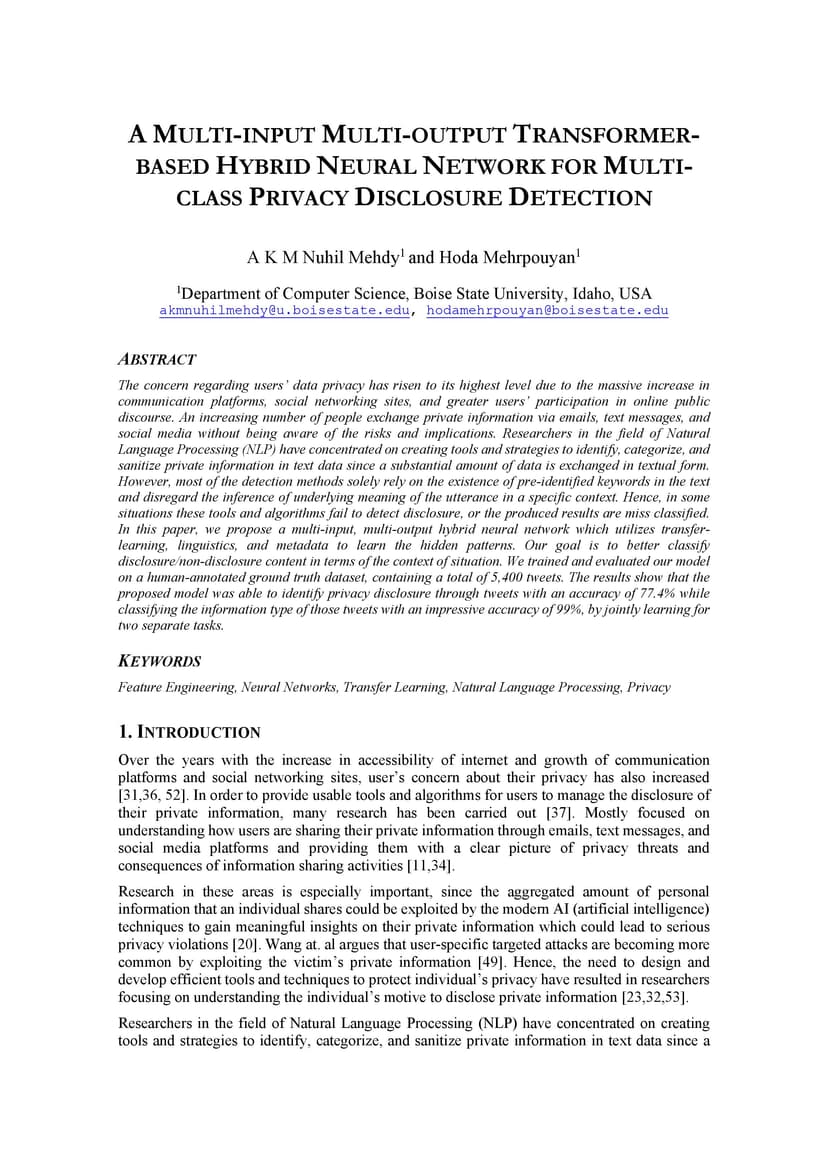 A MULTI-INPUT MULTI-OUTPUT TRANSFORMER-BASED HYBRID NEURAL NETWORK FOR MULTI-CLASS PRIVACY DISCLOSURE DETECTION

A K M Nuhil Mehdy$^1$ and Hoda Mehrpouyan$^1$

$^1$Department of Computer Science, Boise State University, Idaho, USA
akmnuhilmehdy@u.boisestate.edu, hodamehrpouyan@boisestate.edu

ABSTRACT

The concern regarding users' data privacy has risen to its highest level due to the massive increase in communication platforms, social networking sites, and greater users' participation in online public discourse. An increasing number of people exchange private information via emails, text messages, and social media without being aware of the risks and implications. Researchers in the field of Natural Language Processing (NLP) have concentrated on creating tools and strategies to identify, categorize, and sanitize private information in text data since a substantial amount of data is exchanged in textual form. However, most of the detection methods solely rely on the existence of pre-identified keywords in the text and disregard the inference of underlying meaning of the utterance in a specific context. Hence, in some situations these tools and algorithms fail to detect disclosure, or the produced results are miss classified. In this paper, we propose a multi-input, multi-output hybrid neural network which utilizes transfer-learning, linguistics, and metadata to learn the hidden patterns. Our goal is to better classify disclosure/non-disclosure content in terms of the context of situation. We trained and evaluated our model on a human-annotated ground truth dataset, containing a total of 5,400 tweets. The results show that the proposed model was able to identify privacy disclosure through tweets with an accuracy of 77.4% while classifying the information type of those tweets with an impressive accuracy of 99%, by jointly learning for two separate tasks.

KEYWORDS

Feature Engineering, Neural Networks, Transfer Learning, Natural Language Processing, Privacy

1. INTRODUCTION

Over the years with the increase in accessibility of internet and growth of communication platforms and social networking sites, user's concern about their privacy has also increased [31,36, 52]. In order to provide usable tools and algorithms for users to manage the disclosure of their private information, many research has been carried out [37]. Mostly focused on understanding how users are sharing their private information through emails, text messages, and social media platforms and providing them with a clear picture of privacy threats and consequences of information sharing activities [11,34].

Research in these areas is especially important, since the aggregated amount of personal information that an individual shares could be exploited by the modern AI (artificial intelligence) techniques to gain meaningful insights on their private information which could lead to serious privacy violations [20]. Wang at. al argues that user-specific targeted attacks are becoming more common by exploiting the victim's private information [49]. Hence, the need to design and develop efficient tools and techniques to protect individual's privacy have resulted in researchers focusing on understanding the individual's motive to disclose private information [23,32,53].

Researchers in the field of Natural Language Processing (NLP) have concentrated on creating tools and strategies to identify, categorize, and sanitize private information in text data since a